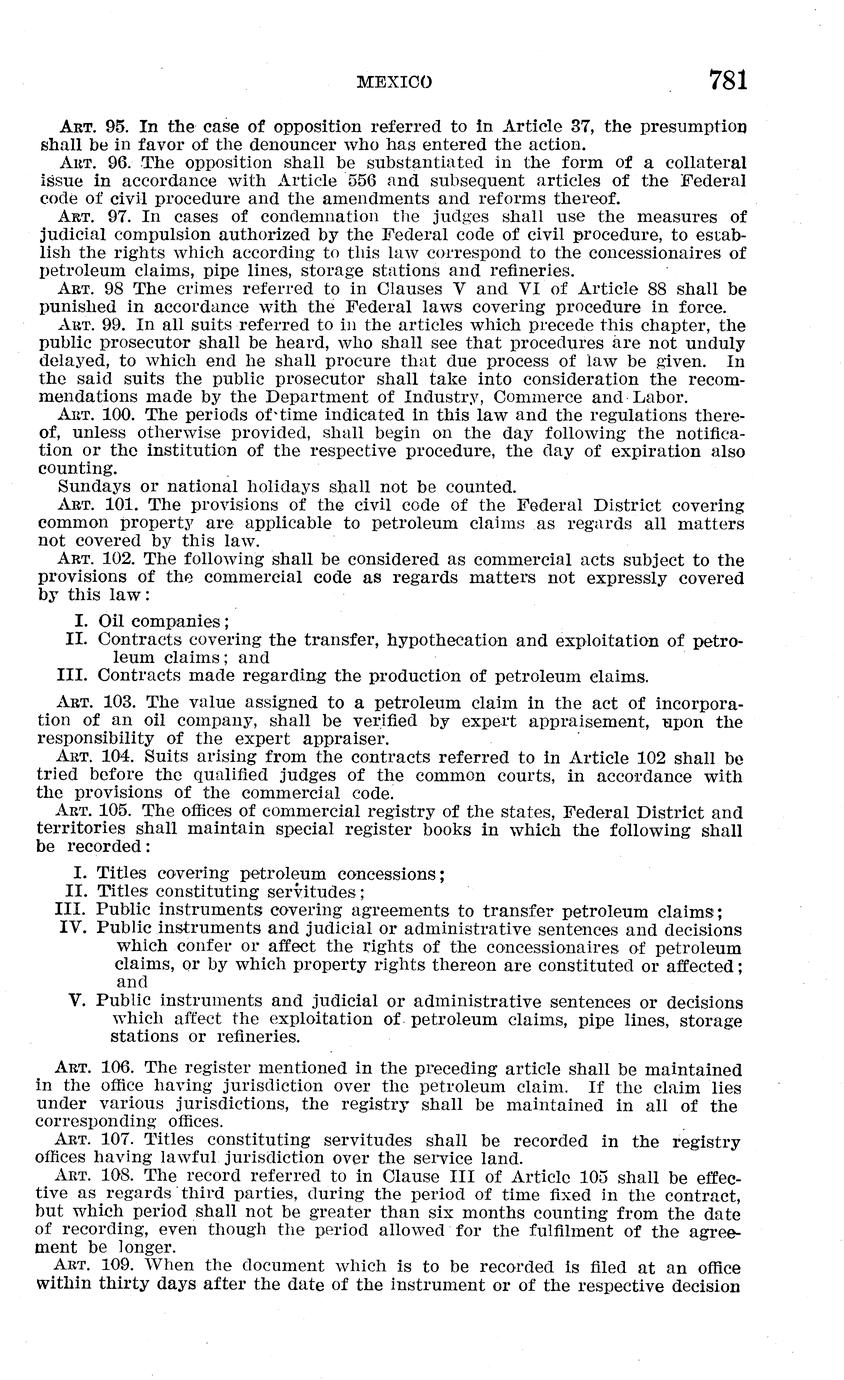 MEXICO 781

ART. 95. In the case of opposition referred to in Article 37, the presumption shall be in favor of the denouncer who has entered the action.

ART. 96. The opposition shall be substantiated in the form of a collateral issue in accordance with Article 556 and subsequent articles of the Federal code of civil procedure and the amendments and reforms thereof.

ART. 97. In cases of condemnation the judges shall use the measures of judicial compulsion authorized by the Federal code of civil procedure, to establish the rights which according to this law correspond to the concessionaires of petroleum claims, pipe lines, storage stations and refineries.

ART. 98 The crimes referred to in Clauses V and VI of Article 88 shall be punished in accordance with the Federal laws covering procedure in force.

ART. 99. In all suits referred to in the articles which precede this chapter, the public prosecutor shall be heard, who shall see that procedures are not unduly delayed, to which end he shall procure that due process of law be given. In the said suits the public prosecutor shall take into consideration the recommendations made by the Department of Industry, Commerce and Labor.

ART. 100. The periods of time indicated in this law and the regulations thereof, unless otherwise provided, shall begin on the day following the notification or the institution of the respective procedure, the day of expiration also counting.

Sundays or national holidays shall not be counted.

ART. 101. The provisions of the civil code of the Federal District covering common property are applicable to petroleum claims as regards all matters not covered by this law.

ART. 102. The following shall be considered as commercial acts subject to the provisions of the commercial code as regards matters not expressly covered by this law:

I. Oil companies;
II. Contracts covering the transfer, hypothecation and exploitation of petroleum claims; and
III. Contracts made regarding the production of petroleum claims.

ART. 103. The value assigned to a petroleum claim in the act of incorporation of an oil company, shall be verified by expert appraisement, upon the responsibility of the expert appraiser.

ART. 104. Suits arising from the contracts referred to in Article 102 shall be tried before the qualified judges of the common courts, in accordance with the provisions of the commercial code.

ART. 105. The offices of commercial registry of the states, Federal District and territories shall maintain special register books in which the following shall be recorded:

I. Titles covering petroleum concessions;
II. Titles constituting servitudes;
III. Public instruments covering agreements to transfer petroleum claims;
IV. Public instruments and judicial or administrative sentences and decisions which confer or affect the rights of the concessionaires of petroleum claims, or by which property rights thereon are constituted or affected; and
V. Public instruments and judicial or administrative sentences or decisions which affect the exploitation of petroleum claims, pipe lines, storage stations or refineries.

ART. 106. The register mentioned in the preceding article shall be maintained in the office having jurisdiction over the petroleum claim. If the claim lies under various jurisdictions, the registry shall be maintained in all of the corresponding offices.

ART. 107. Titles constituting servitudes shall be recorded in the registry offices having lawful jurisdiction over the service land.

ART. 108. The record referred to in Clause III of Article 105 shall be effective as regards third parties, during the period of time fixed in the contract, but which period shall not be greater than six months counting from the date of recording, even though the period allowed for the fulfilment of the agreement be longer.

ART. 109. When the document which is to be recorded is filed at an office within thirty days after the date of the instrument or of the respective decision